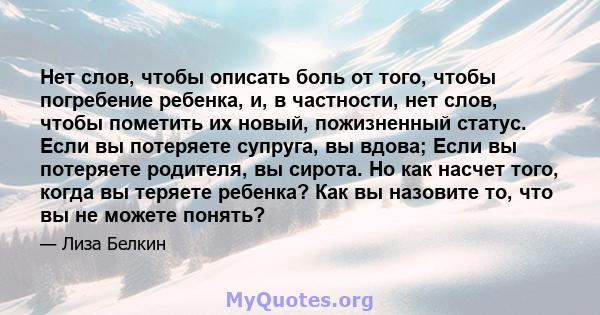 Нет слов, чтобы описать боль от того, чтобы погребение ребенка, и, в частности, нет слов, чтобы пометить их новый, пожизненный статус. Если вы потеряете супруга, вы вдова; Если вы потеряете родителя, вы сирота. Но как насчет того, когда вы теряете ребенка? Как вы назовите то, что вы не можете понять?

— Лиза Белкин

MyQuotes.org